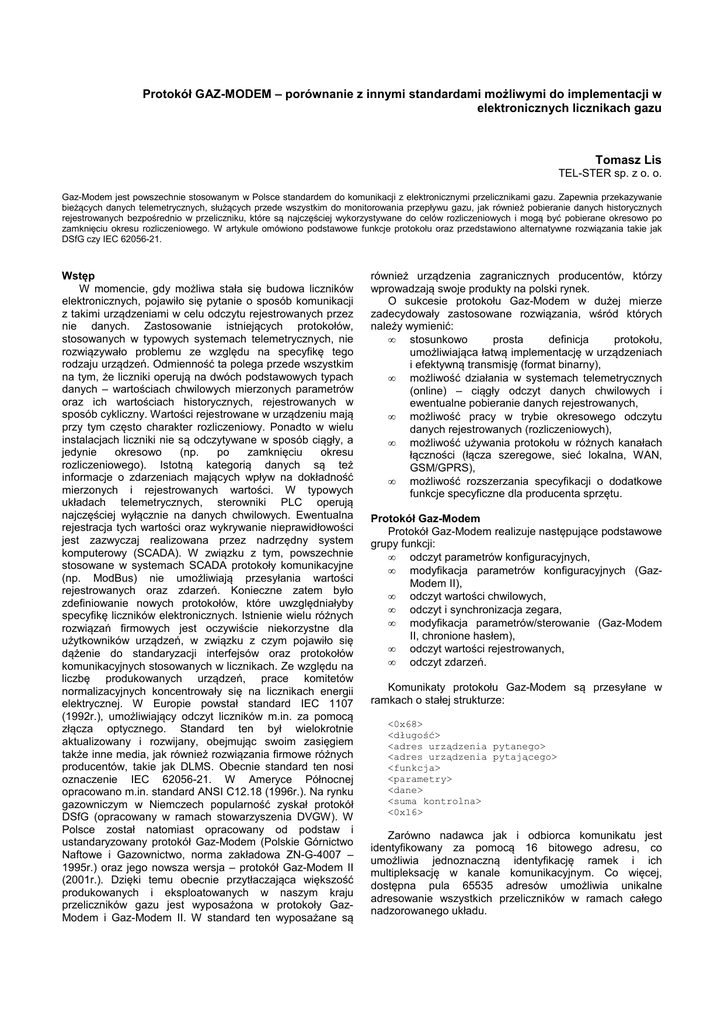 Protokół GAZ-MODEM – porównanie z innymi standardami możliwymi do implementacji w elektronicznych licznikach gazu

Tomasz Lis
TEL-STER sp. z o. o.

Gaz-Modem jest powszechnie stosowanym w Polsce standardem do komunikacji z elektronicznymi przelicznikami gazu. Zapewnia przekazywanie bieżących danych telemetrycznych, służących przede wszystkim do monitorowania przepływu gazu, jak również pobieranie danych historycznych rejestrowanych bezpośrednio w przeliczniku, które są najczęściej wykorzystywane do celów rozliczeniowych i mogą być pobierane okresowo po zamknięciu okresu rozliczeniowego. W artykule omówiono podstawowe funkcje protokołu oraz przedstawiono alternatywne rozwiązania takie jak DSfG czy IEC 62056-21.

Wstęp
W momencie, gdy możliwa stała się budowa liczników elektronicznych, pojawiło się pytanie o sposób komunikacji z takimi urządzeniami w celu odczytu rejestrowanych przez nie danych. Zastosowanie istniejących protokołów, stosowanych w typowych systemach telemetrycznych, nie rozwiązywało problemu ze względu na specyfikę tego rodzaju urządzeń. Odmienność ta polega przede wszystkim na tym, że liczniki operują na dwóch podstawowych typach danych – wartościach chwilowych mierzonych parametrów oraz ich wartościach historycznych, rejestrowanych w sposób cykliczny. Wartości rejestrowane w urządzeniu mają przy tym często charakter rozliczeniowy. Ponadto w wielu instalacjach liczniki nie są odczytywane w sposób ciągły, a jedynie okresowo (np. po zamknięciu okresu rozliczeniowego). Istotną kategorią danych są też informacje o zdarzeniach mających wpływ na dokładność mierzonych i rejestrowanych wartości. W typowych układach telemetrycznych, sterowniki PLC operują najczęściej wyłącznie na danych chwilowych. Ewentualna rejestracja tych wartości oraz wykrywanie nieprawidłowości jest zazwyczaj realizowana przez nadrzędny system komputerowy (SCADA). W związku z tym, powszechnie stosowane w systemach SCADA protokoły komunikacyjne (np. ModBus) nie umożliwiają przesyłania wartości rejestrowanych oraz zdarzeń. Konieczne zatem było zdefiniowanie nowych protokołów, które uwzględniałyby specyfikę liczników elektronicznych. Istnienie wielu różnych rozwiązań firmowych jest oczywiście niekorzystne dla użytkowników urządzeń, w związku z czym pojawiło się dążenie do standaryzacji interfejsów oraz protokołów komunikacyjnych stosowanych w licznikach. Ze względu na liczbę produkowanych urządzeń, prace komitetów normalizacyjnych koncentrowały się na licznikach energii elektrycznej. W Europie powstał standard IEC 1107 (1992r.), umożliwiający odczyt liczników m.in. za pomocą złącza optycznego. Standard ten był wielokrotnie aktualizowany i rozwijany, obejmując swoim zasięgiem także inne media, jak również rozwiązania firmowe różnych producentów, takie jak DLMS. Obecnie standard ten nosi oznaczenie IEC 62056-21. W Ameryce Północnej opracowano m.in. standard ANSI C12.18 (1996r.). Na rynku gazowniczym w Niemczech popularność zyskał protokół DSfG (opracowany w ramach stowarzyszenia DVGW). W Polsce został natomiast opracowany od podstaw i ustandaryzowany protokół Gaz-Modem (Polskie Górnictwo Naftowe i Gazownictwo, norma zakładowa ZN-G-4007 – 1995r.) oraz jego nowsza wersja – protokół Gaz-Modem II (2001r.). Dzięki temu obecnie przytłaczająca większość produkowanych i eksploatowanych w naszym kraju przeliczników gazu jest wyposażona w protokoły Gaz-Modem i Gaz-Modem II. W standard ten wyposażane są również urządzenia zagranicznych producentów, którzy wprowadzają swoje produkty na polski rynek.
O sukcesie protokołu Gaz-Modem w dużej mierze zadecydowały zastosowane rozwiązania, wśród których należy wymienić:
∞ stosunkowo prosta definicja protokołu, umożliwiająca łatwą implementację w urządzeniach i efektywną transmisję (format binarny),
∞ możliwość działania w systemach telemetrycznych (online) – ciągły odczyt danych chwilowych i ewentualne pobieranie danych rejestrowanych,
∞ możliwość pracy w trybie okresowego odczytu danych rejestrowanych (rozliczeniowych),
∞ możliwość używania protokołu w różnych kanałach łączności (łącza szeregowe, sieć lokalna, WAN, GSM/GPRS),
∞ możliwość rozszerzania specyfikacji o dodatkowe funkcje specyficzne dla producenta sprzętu.

Protokół Gaz-Modem
Protokół Gaz-Modem realizuje następujące podstawowe grupy funkcji:
∞ odczyt parametrów konfiguracyjnych,
∞ modyfikacja parametrów konfiguracyjnych (Gaz-Modem II),
∞ odczyt wartości chwilowych,
∞ odczyt i synchronizacja zegara,
∞ modyfikacja parametrów/sterowanie (Gaz-Modem II, chronione hasłem),
∞ odczyt wartości rejestrowanych,
∞ odczyt zdarzeń.

Komunikaty protokołu Gaz-Modem są przesyłane w ramkach o stałej strukturze:

<0x68>
<długość>
<adres urządzenia pytanego>
<adres urządzenia pytającego>
<funkcja>
<parametry>
<dane>
<suma kontrolna>
<0x16>

Zarówno nadawca jak i odbiorca komunikatu jest identyfikowany za pomocą 16 bitowego adresu, co umożliwia jednoznaczną identyfikację ramek i ich multipleksację w kanale komunikacyjnym. Co więcej, dostępna pula 65535 adresów umożliwia unikalne adresowanie wszystkich przeliczników w ramach całego nadzorowanego układu.